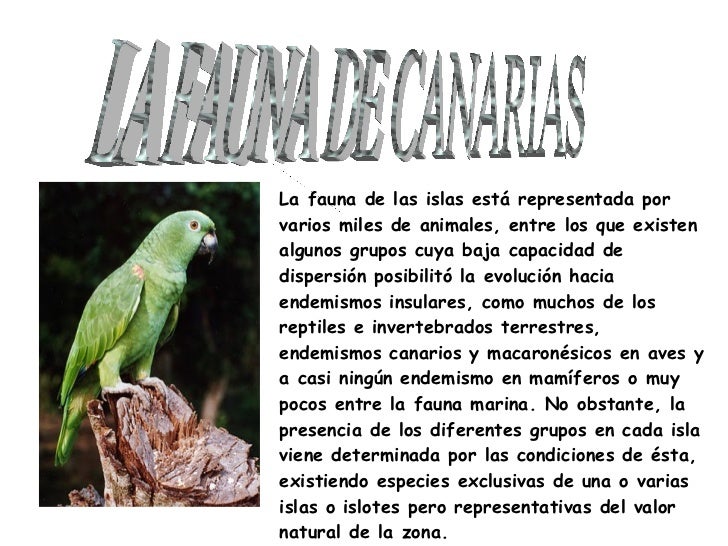 LA FAUNA DE CANARIAS

La fauna de las islas está representada por varios miles de animales, entre los que existen algunos grupos cuya baja capacidad de dispersión posibilitó la evolución hacia endemismos insulares, como muchos de los reptiles e invertebrados terrestres, endemismos canarios y macaronésicos en aves y a casi ningún endemismo en mamíferos o muy pocos entre la fauna marina. No obstante, la presencia de los diferentes grupos en cada isla viene determinada por las condiciones de ésta, existiendo especies exclusivas de una o varias islas o islotes pero representativas del valor natural de la zona.